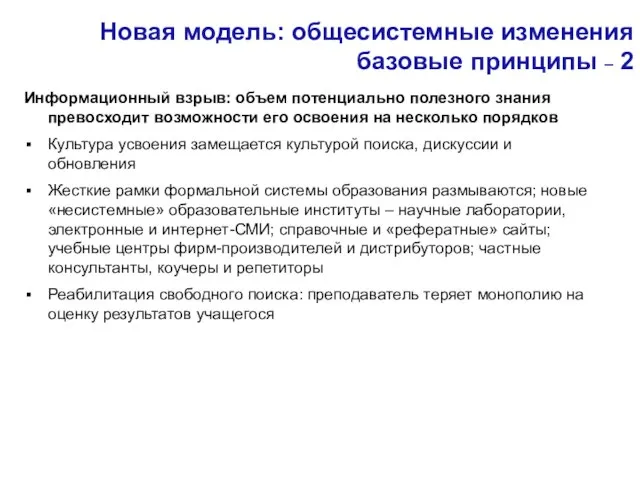 Новая модель: общесистемные изменения базовые принципы – 2

Информационный взрыв: объем потенциально полезного знания превосходит возможности его освоения на несколько порядков

▪ Культура усвоения замещается культурой поиска, дискуссии и обновления

▪ Жесткие рамки формальной системы образования размываются; новые «несистемные» образовательные институты – научные лаборатории, электронные и интернет-СМИ; справочные и «реферативные» сайты; учебные центры фирм-производителей и дистрибуторов; частные консультанты, коучеры и репетиторы

▪ Реабилитация свободного поиска: преподаватель теряет монополию на оценку результатов учащегося